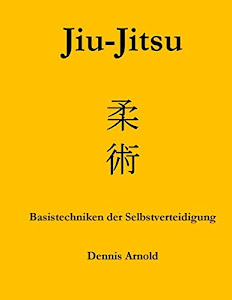 Jiu-Jitsu

柔

術

Basistechniken der Selbstverteidigung

Dennis Arnold